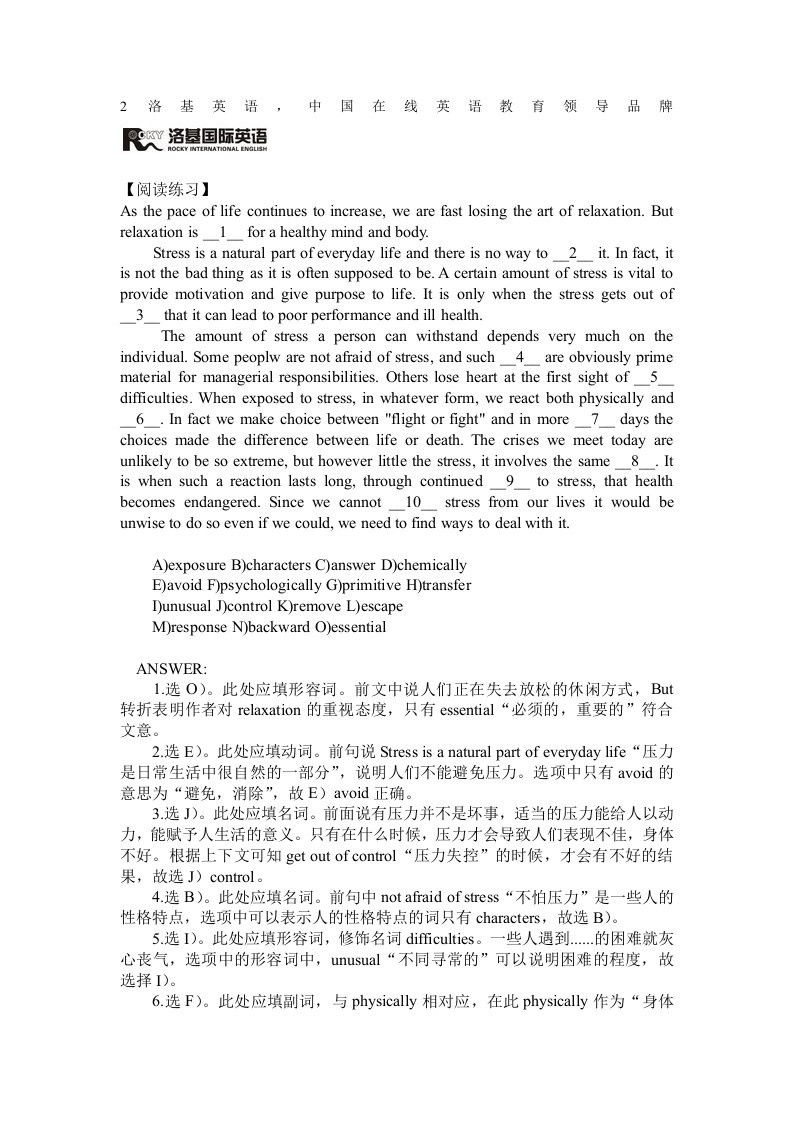 2 洛基英语，中国在线英语教育领导品牌

ROCKY 洛基国际英语
ROCKY INTERNATIONAL ENGLISH

【阅读练习】
As the pace of life continues to increase, we are fast losing the art of relaxation. But relaxation is __1__ for a healthy mind and body.

Stress is a natural part of everyday life and there is no way to __2__ it. In fact, it is not the bad thing as it is often supposed to be. A certain amount of stress is vital to provide motivation and give purpose to life. It is only when the stress gets out of __3__ that it can lead to poor performance and ill health.

The amount of stress a person can withstand depends very much on the individual. Some peoplw are not afraid of stress, and such __4__ are obviously prime material for managerial responsibilities. Others lose heart at the first sight of __5__ difficulties. When exposed to stress, in whatever form, we react both physically and __6__. In fact we make choice between "flight or fight" and in more __7__ days the choices made the difference between life or death. The crises we meet today are unlikely to be so extreme, but however little the stress, it involves the same __8__. It is when such a reaction lasts long, through continued __9__ to stress, that health becomes endangered. Since we cannot __10__ stress from our lives it would be unwise to do so even if we could, we need to find ways to deal with it.

A)exposure B)characters C)answer D)chemically
E)avoid F)psychologically G)primitive H)transfer
I)unusual J)control K)remove L)escape
M)response N)backward O)essential

ANSWER:
1.选 O)。此处应填形容词。前文中说人们正在失去放松的休闲方式，But 转折表明作者对 relaxation 的重视态度，只有 essential“必须的，重要的”符合文意。
2.选 E)。此处应填动词。前句说 Stress is a natural part of everyday life“压力是日常生活中很自然的一部分”，说明人们不能避免压力。选项中只有 avoid 的意思为“避免，消除”，故 E）avoid 正确。
3.选 J)。此处应填名词。前面说有压力并不是坏事，适当的压力能给人以动力，能赋予人生活的意义。只有在什么时候，压力才会导致人们表现不佳，身体不好。根据上下文可知 get out of control“压力失控”的时候，才会有不好的结果，故选 J）control。
4.选 B)。此处应填名词。前句中 not afraid of stress“不怕压力”是一些人的性格特点，选项中可以表示人的性格特点的词只有 characters，故选 B)。
5.选 I)。此处应填形容词，修饰名词 difficulties。一些人遇到......的困难就灰心丧气，选项中的形容词中，unusual“不同寻常的”可以说明困难的程度，故选择 I)。
6.选 F)。此处应填副词，与 physically 相对应，在此 physically 作为“身体